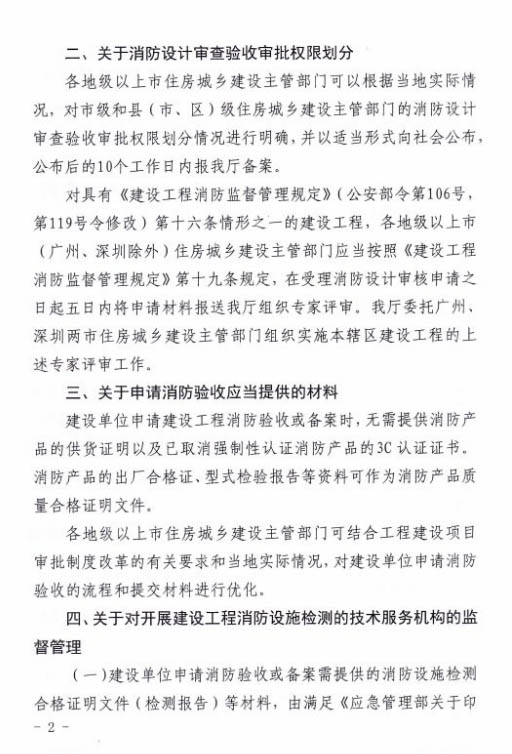 二、关于消防设计审查验收审批权限划分

各地级以上市住房城乡建设主管部门可以根据当地实际情况，对市级和县（市、区）级住房城乡建设主管部门的消防设计审查验收审批权限划分情况进行明确，并以适当形式向社会公布，公布后的10个工作日内报我厅备案。

对具有《建设工程消防监督管理规定》（公安部令第106号，第119号令修改）第十六条情形之一的建设工程，各地级以上市（广州、深圳除外）住房城乡建设主管部门应当按照《建设工程消防监督管理规定》第十九条规定，在受理消防设计审核申请之日起五日内将申请材料报送我厅组织专家评审。我厅委托广州、深圳两市住房城乡建设主管部门组织实施本辖区建设工程的上述专家评审工作。

三、关于申请消防验收应当提供的材料

建设单位申请建设工程消防验收或备案时，无需提供消防产品的供货证明以及已取消强制性认证消防产品的3C认证证书。消防产品的出厂合格证、型式检验报告等资料可作为消防产品质量合格证明文件。

各地级以上市住房城乡建设主管部门可结合工程建设项目审批制度改革的有关要求和当地实际情况，对建设单位申请消防验收的流程和提交材料进行优化。

四、关于对开展建设工程消防设施检测的技术服务机构的监督管理

（一）建设单位申请消防验收或备案需提供的消防设施检测合格证明文件（检测报告）等材料，由满足《应急管理部关于印

- 2 -